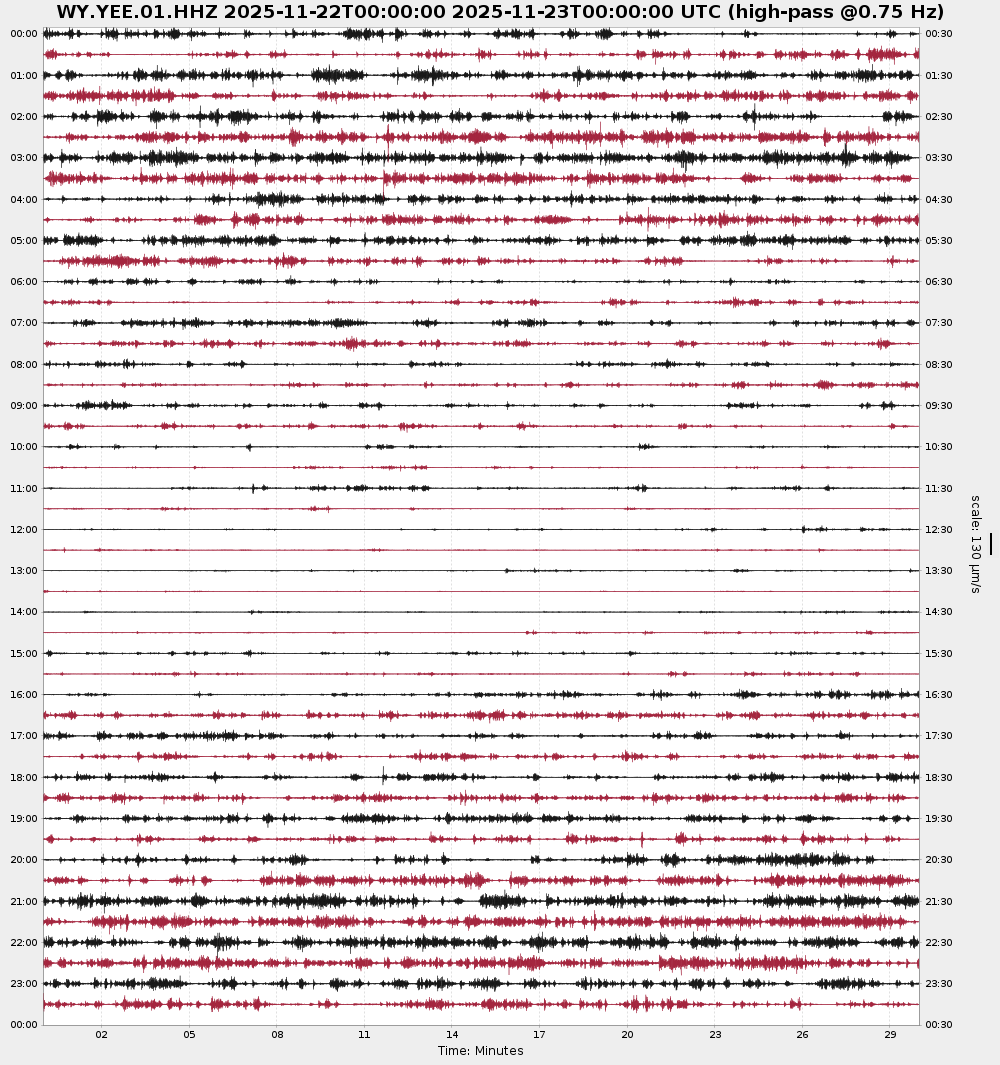 WY.YEE.01.HHZ 2025-11-22T00:00:00 2025-11-23T00:00:00 UTC (high-pass @0.75 Hz)

00:00
01:00
02:00
03:00
04:00
05:00
06:00
07:00
08:00
09:00
10:00
11:00
12:00
13:00
14:00
15:00
16:00
17:00
18:00
19:00
20:00
21:00
22:00
23:00
00:00

00:30
01:30
02:30
03:30
04:30
05:30
06:30
07:30
08:30
09:30
10:30
11:30
12:30
13:30
14:30
15:30
16:30
17:30
18:30
19:30
20:30
21:30
22:30
23:30
00:30

scale: 130 μm/s

02 05 08 11 14 17 20 23 26 29

Time: Minutes